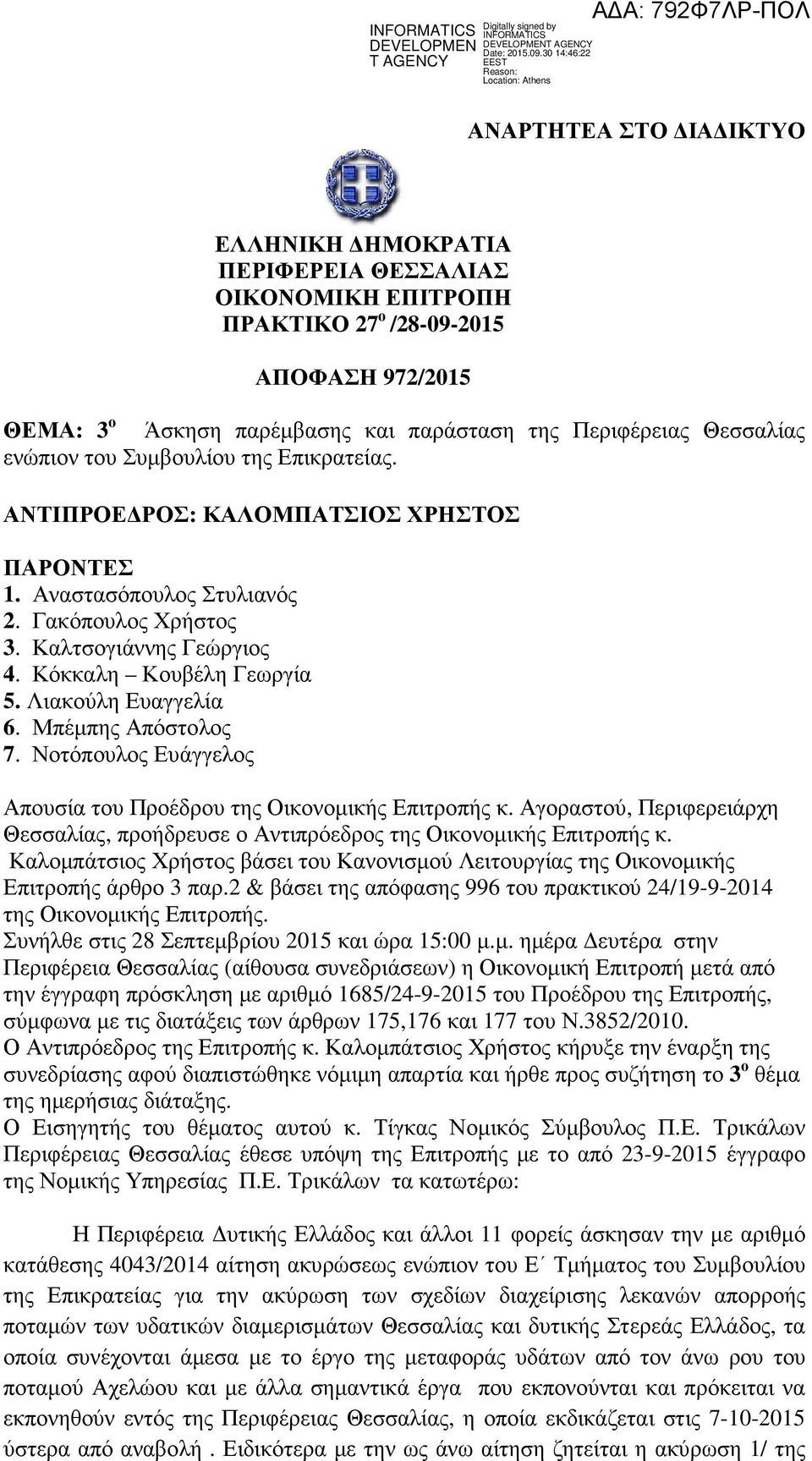 INFORMATICS DEVELOPMEN T AGENCY

Digitally signed by INFORMATICS DEVELOPMENT AGENCY Date: 2015.09.30 14:46:22 EEST Reason: Location: Athens

ΑΔΑ: 792Φ7ΛΡ-ΠΟΛ

ΑΝΑΡΤΗΤΕΑ ΣΤΟ ΔΙΑΔΙΚΤΥΟ

ΕΛΛΗΝΙΚΗ ΔΗΜΟΚΡΑΤΙΑ
ΠΕΡΙΦΕΡΕΙΑ ΘΕΣΣΑΛΙΑΣ
ΟΙΚΟΝΟΜΙΚΗ ΕΠΙΤΡΟΠΗ
ΠΡΑΚΤΙΚΟ 27$^{ο}$ /28-09-2015

ΑΠΟΦΑΣΗ 972/2015

ΘΕΜΑ: 3$^{ο}$ Άσκηση παρέμβασης και παράσταση της Περιφέρειας Θεσσαλίας ενώπιον του Συμβουλίου της Επικρατείας.

ΑΝΤΙΠΡΟΕΔΡΟΣ: ΚΑΛΟΜΠΑΤΣΙΟΣ ΧΡΗΣΤΟΣ

ΠΑΡΟΝΤΕΣ
1. Αναστασόπουλος Στυλιανός
2. Γακόπουλος Χρήστος
3. Καλτσογιάννης Γεώργιος
4. Κόκκαλη – Κουβέλη Γεωργία
5. Λιακούλη Ευαγγελία
6. Μπέμπης Απόστολος
7. Νοτόπουλος Ευάγγελος

Απουσία του Προέδρου της Οικονομικής Επιτροπής κ. Αγοραστού, Περιφερειάρχη Θεσσαλίας, προήδρευσε ο Αντιπρόεδρος της Οικονομικής Επιτροπής κ. Καλομπάτσιος Χρήστος βάσει του Κανονισμού Λειτουργίας της Οικονομικής Επιτροπής άρθρο 3 παρ.2 & βάσει της απόφασης 996 του πρακτικού 24/19-9-2014 της Οικονομικής Επιτροπής.
Συνήλθε στις 28 Σεπτεμβρίου 2015 και ώρα 15:00 μ.μ. ημέρα Δευτέρα στην Περιφέρεια Θεσσαλίας (αίθουσα συνεδριάσεων) η Οικονομική Επιτροπή μετά από την έγγραφη πρόσκληση με αριθμό 1685/24-9-2015 του Προέδρου της Επιτροπής, σύμφωνα με τις διατάξεις των άρθρων 175,176 και 177 του Ν.3852/2010.
Ο Αντιπρόεδρος της Επιτροπής κ. Καλομπάτσιος Χρήστος κήρυξε την έναρξη της συνεδρίασης αφού διαπιστώθηκε νόμιμη απαρτία και ήρθε προς συζήτηση το 3$^{ο}$ θέμα της ημερήσιας διάταξης.
Ο Εισηγητής του θέματος αυτού κ. Τίγκας Νομικός Σύμβουλος Π.Ε. Τρικάλων Περιφέρειας Θεσσαλίας έθεσε υπόψη της Επιτροπής με το από 23-9-2015 έγγραφο της Νομικής Υπηρεσίας Π.Ε. Τρικάλων τα κατωτέρω:

Η Περιφέρεια Δυτικής Ελλάδος και άλλοι 11 φορείς άσκησαν την με αριθμό κατάθεσης 4043/2014 αίτηση ακυρώσεως ενώπιον του Ε΄ Τμήματος του Συμβουλίου της Επικρατείας για την ακύρωση των σχεδίων διαχείρισης λεκανών απορροής ποταμών των υδατικών διαμερισμάτων Θεσσαλίας και δυτικής Στερεάς Ελλάδος, τα οποία συνέχονται άμεσα με το έργο της μεταφοράς υδάτων από τον άνω ρου του ποταμού Αχελώου και με άλλα σημαντικά έργα που εκπονούνται και πρόκειται να εκπονηθούν εντός της Περιφέρειας Θεσσαλίας, η οποία εκδικάζεται στις 7-10-2015 ύστερα από αναβολή . Ειδικότερα με την ως άνω αίτηση ζητείται η ακύρωση 1/ της